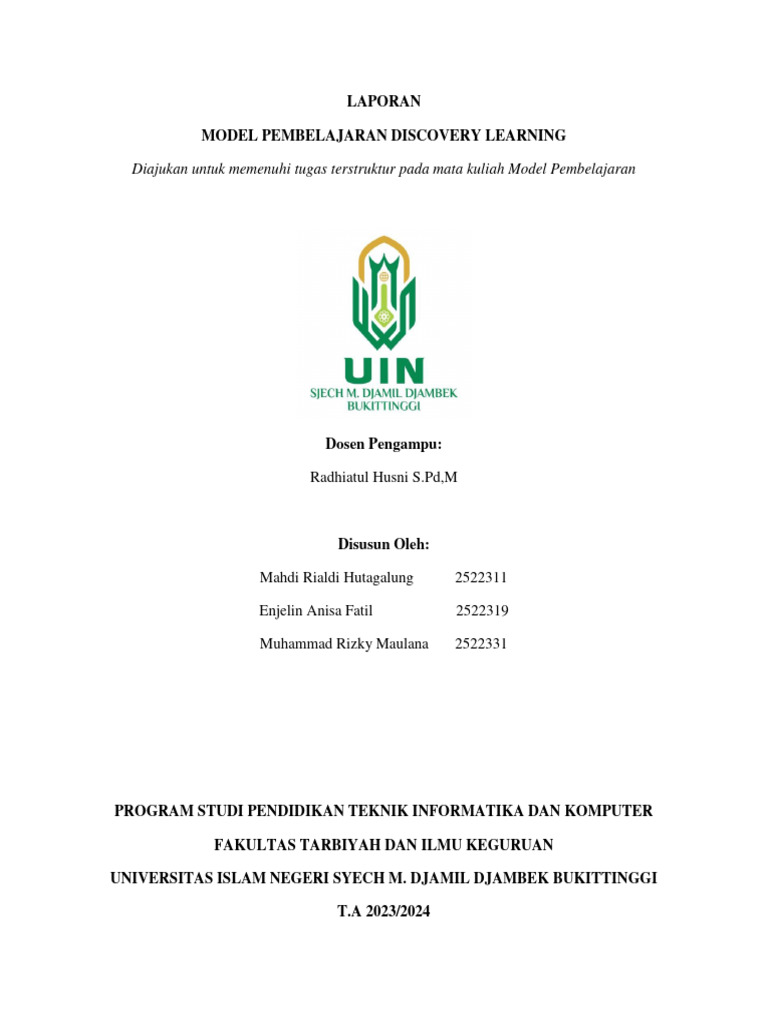 LAPORAN

MODEL PEMBELAJARAN DISCOVERY LEARNING

Diajukan untuk memenuhi tugas terstruktur pada mata kuliah Model Pembelajaran

UIN
SJECH M. DJAMIL DJAMBEK
BUKITTINGGI

Dosen Pengampu:

Radhiatul Husni S.Pd,M

Disusun Oleh:

Mahdi Rialdi Hutagalung 2522311

Enjelin Anisa Fatil 2522319

Muhammad Rizky Maulana 2522331

PROGRAM STUDI PENDIDIKAN TEKNIK INFORMATIKA DAN KOMPUTER

FAKULTAS TARBIYAH DAN ILMU KEGURUAN

UNIVERSITAS ISLAM NEGERI SYECH M. DJAMIL DJAMBEK BUKITTINGGI

T.A 2023/2024